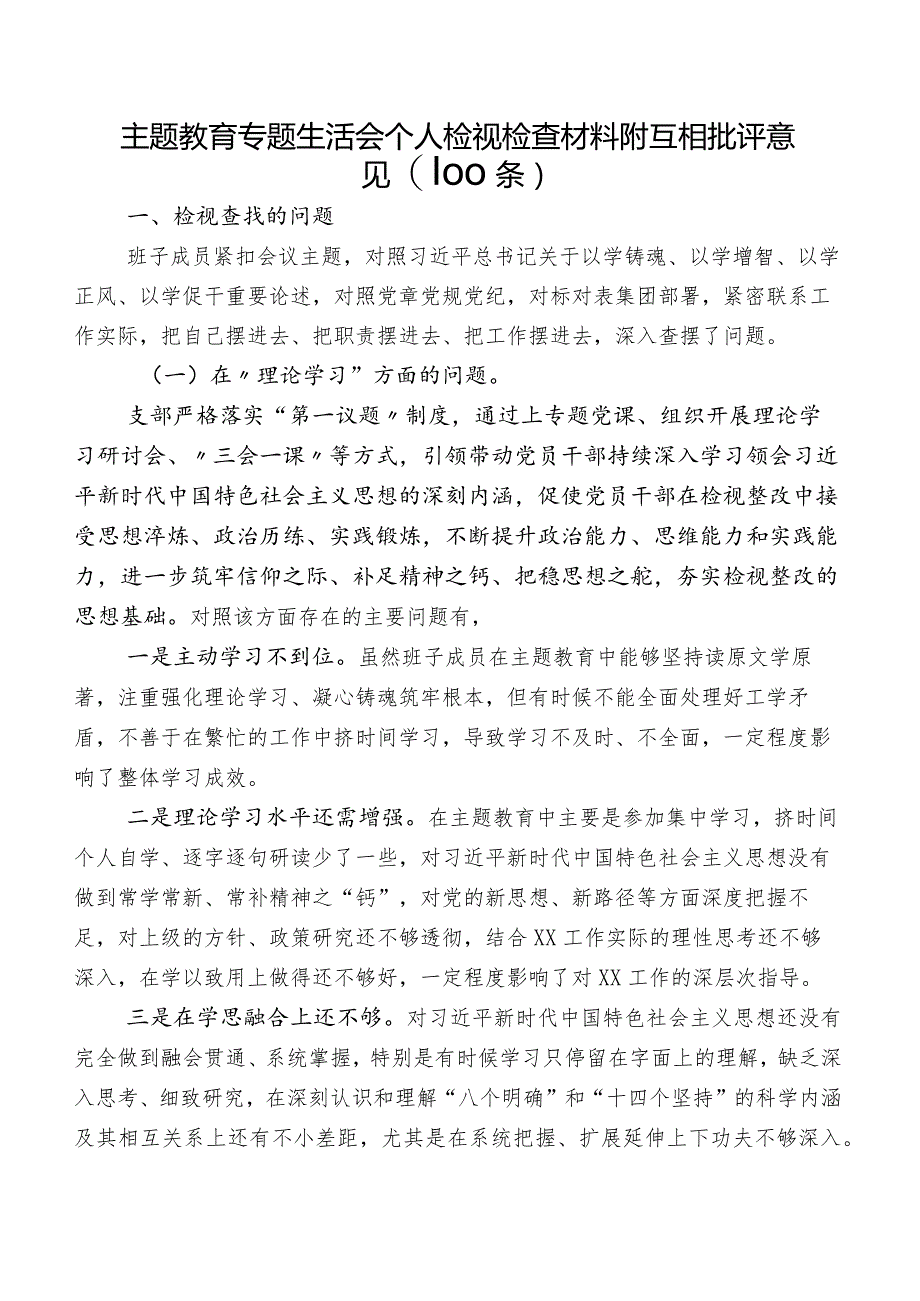 主题教育专题生活会个人检视检查材料附互相批评意见（loo条）

一、检视查找的问题

班子成员紧扣会议主题，对照习近平总书记关于以学铸魂、以学增智、以学正风、以学促干重要论述，对照党章党规党纪，对标对表集团部署，紧密联系工作实际，把自己摆进去、把职责摆进去、把工作摆进去，深入查摆了问题。

（一）在〃理论学习”方面的问题。

支部严格落实“第一议题〃制度，通过上专题党课、组织开展理论学习研讨会、〃三会一课〃等方式，引领带动党员干部持续深入学习领会习近平新时代中国特色社会主义思想的深刻内涵，促使党员干部在检视整改中接受思想淬炼、政治历练、实践锻炼，不断提升政治能力、思维能力和实践能力，进一步筑牢信仰之际、补足精神之钙、把稳思想之舵，夯实检视整改的思想基础。对照该方面存在的主要问题有，

一是主动学习不到位。虽然班子成员在主题教育中能够坚持读原文学原著，注重强化理论学习、凝心铸魂筑牢根本，但有时候不能全面处理好工学矛盾，不善于在繁忙的工作中挤时间学习，导致学习不及时、不全面，一定程度影响了整体学习成效。

二是理论学习水平还需增强。在主题教育中主要是参加集中学习，挤时间个人自学、逐字逐句研读少了一些，对习近平新时代中国特色社会主义思想没有做到常学常新、常补精神之“钙”，对党的新思想、新路径等方面深度把握不足，对上级的方针、政策研究还不够透彻，结合XX工作实际的理性思考还不够深入，在学以致用上做得还不够好，一定程度影响了对XX工作的深层次指导。

三是在学思融合上还不够。对习近平新时代中国特色社会主义思想还没有完全做到融会贯通、系统掌握，特别是有时候学习只停留在字面上的理解，缺乏深入思考、细致研究，在深刻认识和理解“八个明确”和“十四个坚持”的科学内涵及其相互关系上还有不小差距，尤其是在系统把握、扩展延伸上下功夫不够深入。